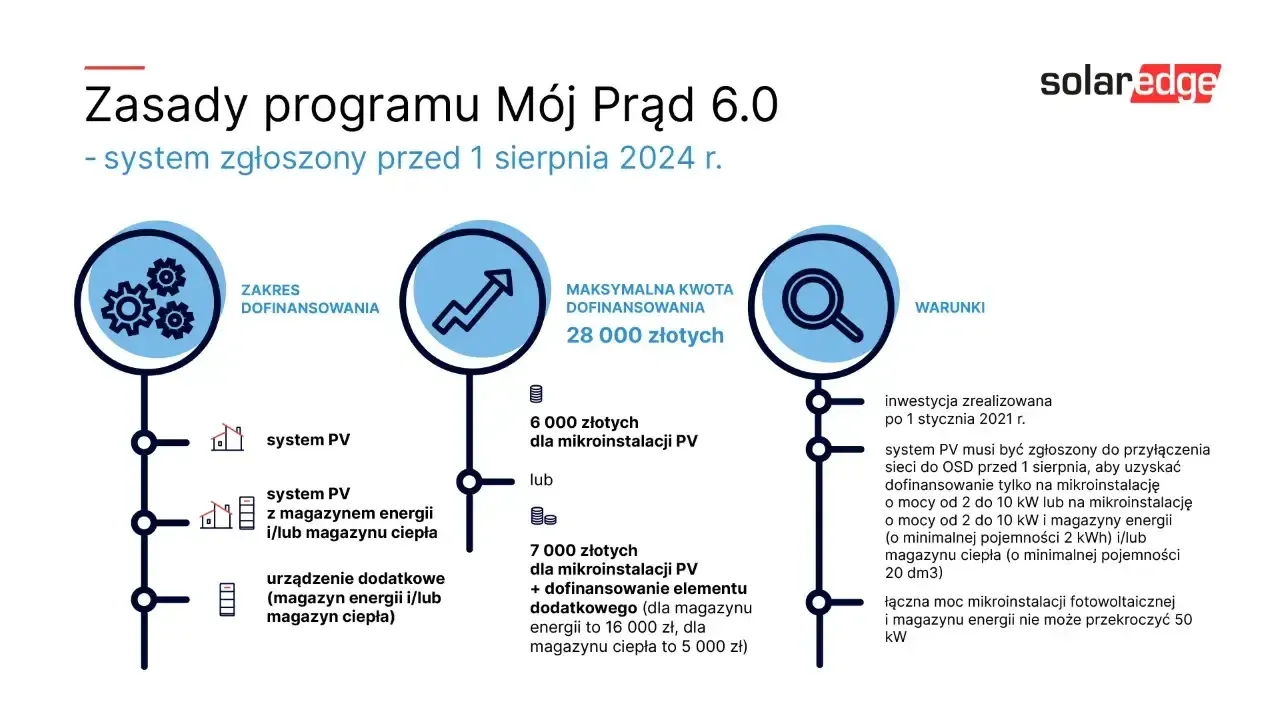 Zasady programu Mój Prąd 6.0
- system zgłoszony przed 1 sierpnia 2024 r.

solaredge

ZAKRES DOFINANSOWANIA

system PV

system PV z magazynem energii i/lub magazynu ciepła

urządzenie dodatkowe (magazyn energii i/lub magazyn ciepła)

MAKSYMALNA KWOTA DOFINANSOWANIA
28 000 złotych

6 000 złotych dla mikroinstalacji PV

lub

7 000 złotych dla mikroinstalacji PV + dofinansowanie elementu dodatkowego (dla magazynu energii to 16 000 zł, dla magazynu ciepła to 5 000 zł)

WARUNKI

inwestycja zrealizowana po 1 stycznia 2021 r.

system PV musi być zgłoszony do przyłączenia sieci do OSD przed 1 sierpnia, aby uzyskać dofinansowanie tylko na mikroinstalację o mocy od 2 do 10 kW lub na mikroinstalację o mocy od 2 do 10 kW i magazyny energii (o minimalnej pojemności 2 kWh) i/lub magazynu ciepła (o minimalnej pojemności 20 dm3)

łączna moc mikroinstalacji fotowoltaicznej i magazynu energii nie może przekroczyć 50 kW